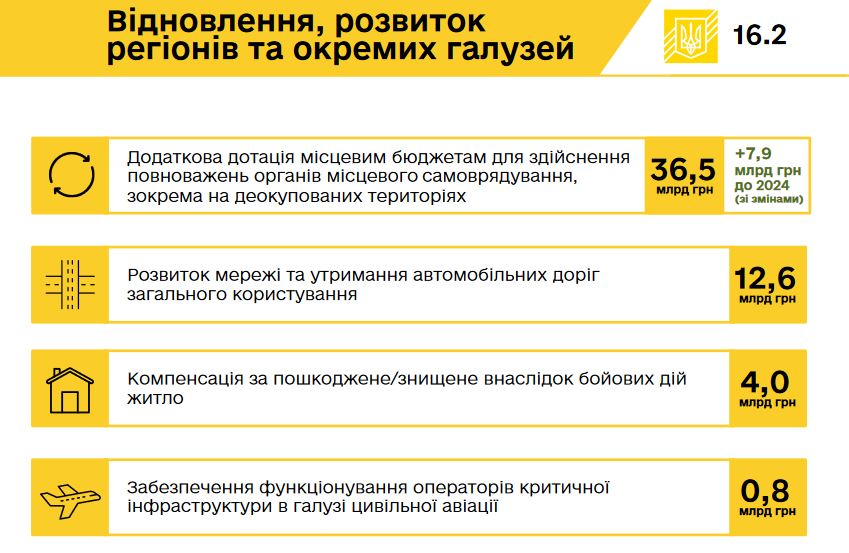 Відновлення, розвиток регіонів та окремих галузей

16.2

Додаткова дотація місцевим бюджетам для здійснення повноважень органів місцевого самоврядування, зокрема на деокупованих територіях

36,5 млрд грн

+7,9 млрд грн до 2024 (зі змінами)

Розвиток мережі та утримання автомобільних доріг загального користування

12,6 млрд грн

Компенсація за пошкоджене/знищене внаслідок бойових дій житло

4,0 млрд грн

Забезпечення функціонування операторів критичної інфраструктури в галузі цивільної авіації

0,8 млрд грн